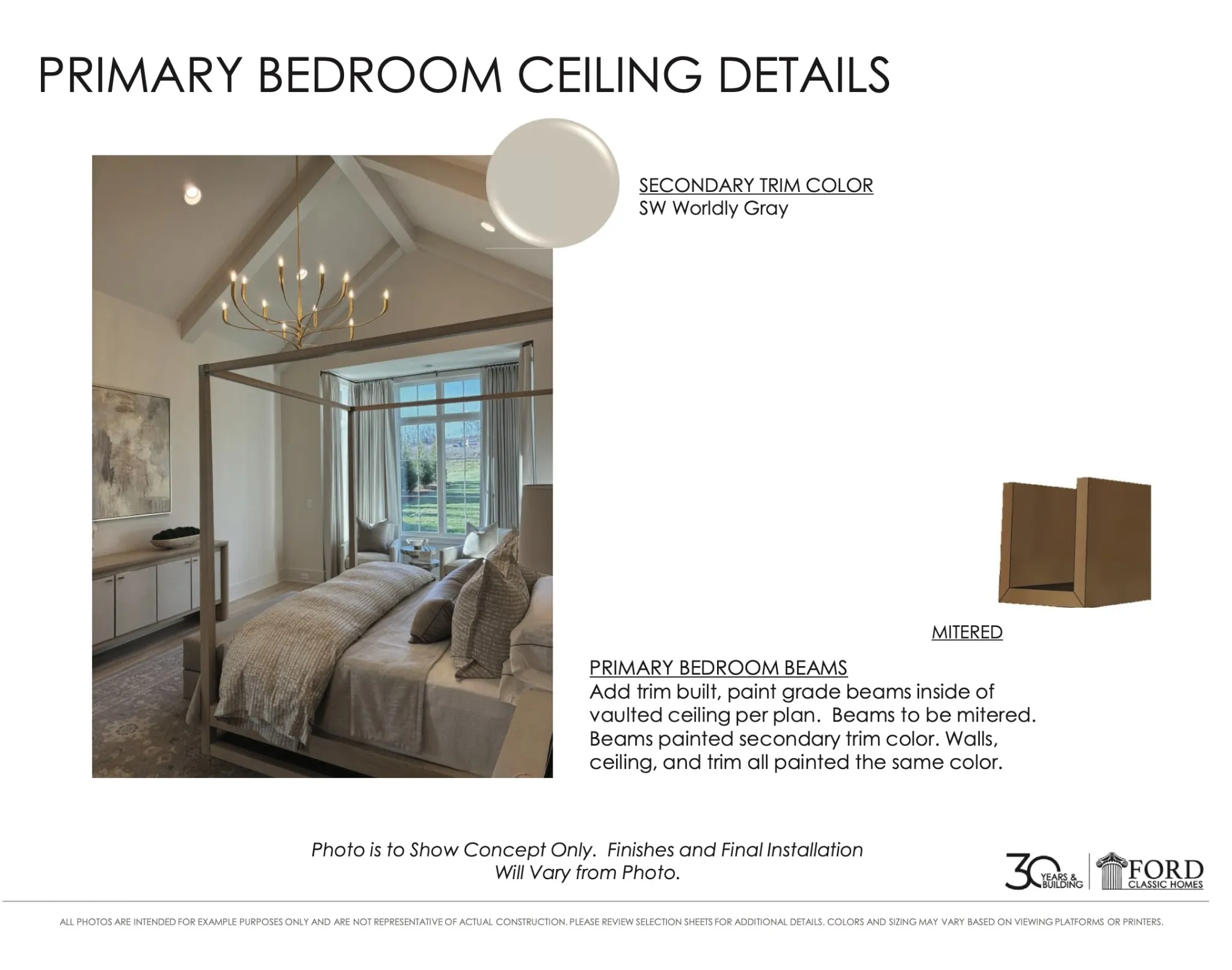 PRIMARY BEDROOM CEILING DETAILS

SECONDARY TRIM COLOR
SW Worldly Gray

MITERED

PRIMARY BEDROOM BEAMS
Add trim built, paint grade beams inside of vaulted ceiling per plan. Beams to be mitered. Beams painted secondary trim color. Walls, ceiling, and trim all painted the same color.

Photo is to Show Concept Only. Finishes and Final Installation Will Vary from Photo.

30 YEARS & BUILDING
FORD CLASSIC HOMES

ALL PHOTOS ARE INTENDED FOR EXAMPLE PURPOSES ONLY AND ARE NOT REPRESENTATIVE OF ACTUAL CONSTRUCTION. PLEASE REVIEW SELECTION SHEETS FOR ADDITIONAL DETAILS. COLORS AND SIZING MAY VARY BASED ON VIEWING PLATFORMS OR PRINTERS.